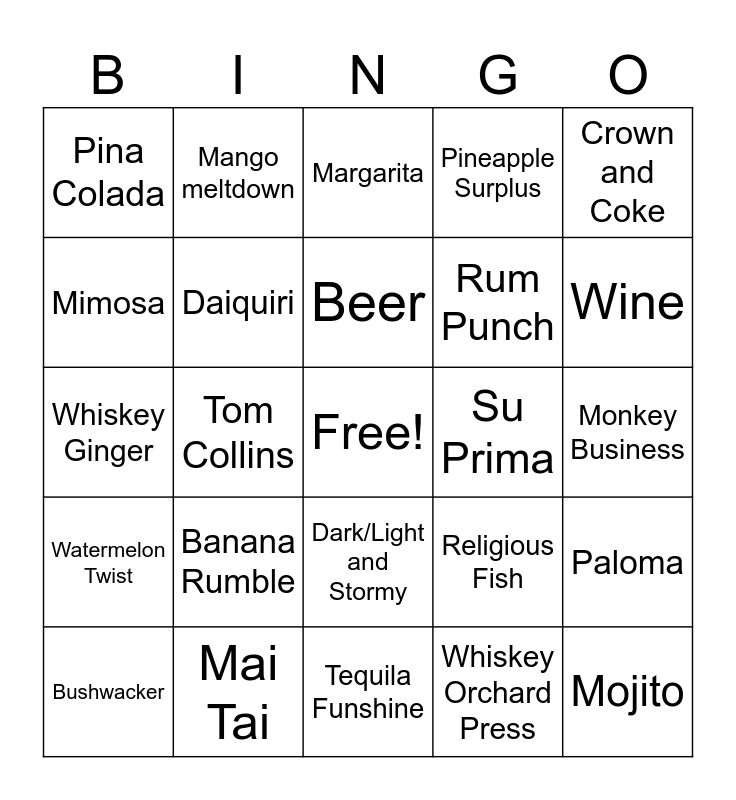 | B | I | N | G | O |
|---|---|---|---|---|
| Pina Colada | Mango meltdown | Margarita | Pineapple Surplus | Crown and Coke |
| Mimosa | Daiquiri | Beer | Rum Punch | Wine |
| Whiskey Ginger | Tom Collins | Free! | Su Prima | Monkey Business |
| Watermelon Twist | Banana Rumble | Dark/Light and Stormy | Religious Fish | Paloma |
| Bushwacker | Mai Tai | Tequila Funshine | Whiskey Orchard Press | Mojito |